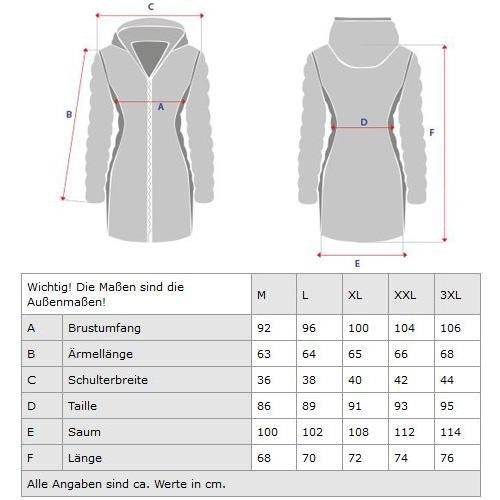 C
B
A
D
F
E

| Wichtig! Die Maßen sind die Außenmaßen! | | M | L | XL | XXL | 3XL |
|---|---|---|---|---|---|---|
| A | Brustumfang | 92 | 96 | 100 | 104 | 106 |
| B | Ärmellänge | 63 | 64 | 65 | 66 | 68 |
| C | Schulterbreite | 36 | 38 | 40 | 42 | 44 |
| D | Taille | 86 | 89 | 91 | 93 | 95 |
| E | Saum | 100 | 102 | 108 | 112 | 114 |
| F | Länge | 68 | 70 | 72 | 74 | 76 |

Alle Angaben sind ca. Werte in cm.